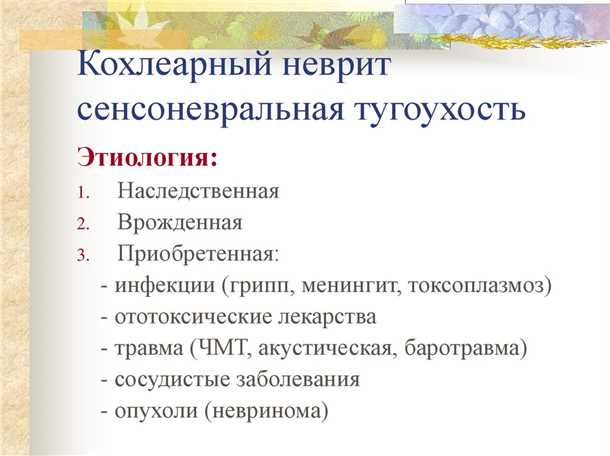 Кохлеарный неврит сенсоневральная тугоухость

Этиология:

1. Наследственная
2. Врожденная
3. Приобретенная:

- инфекции (грипп, менингит, токсоплазмоз)
- ототоксические лекарства
- травма (ЧМТ, акустическая, баротравма)
- сосудистые заболевания
- опухоли (невринома)